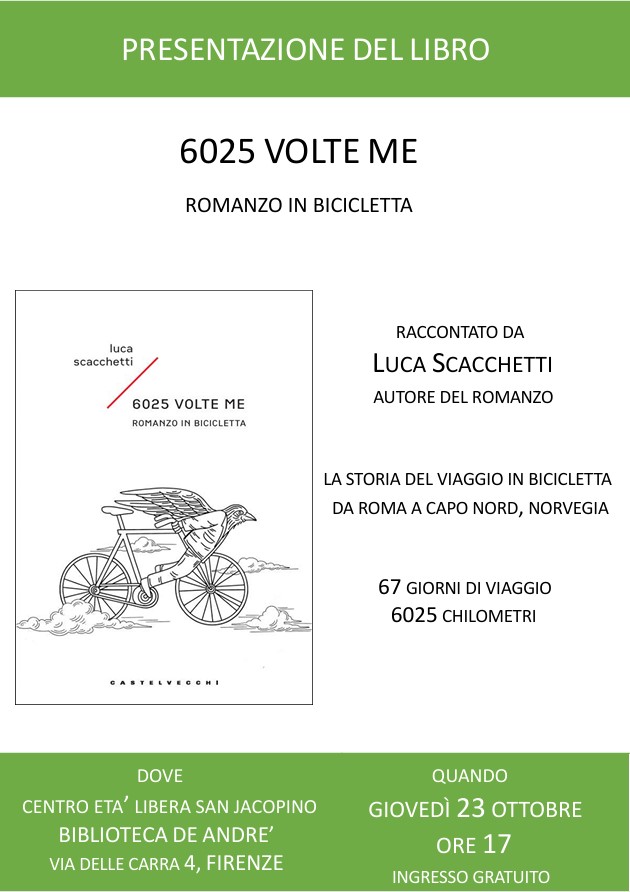 PRESENTAZIONE DEL LIBRO

6025 VOLTE ME

ROMANZO IN BICICLETTA

luca
scacchetti

6025 VOLTE ME
ROMANZO IN BICICLETTA

CASTELVECCHI

RACCONTATO DA
LUCA SCACCHETTI
AUTORE DEL ROMANZO

LA STORIA DEL VIAGGIO IN BICICLETTA DA ROMA A CAPO NORD, NORVEGIA

67 GIORNI DI VIAGGIO
6025 CHILOMETRI

DOVE
CENTRO ETA' LIBERA SAN JACOPINO
BIBLIOTECA DE ANDRE'
VIA DELLE CARRA 4, FIRENZE

QUANDO
GIOVEDÌ 23 OTTOBRE
ORE 17
INGRESSO GRATUITO